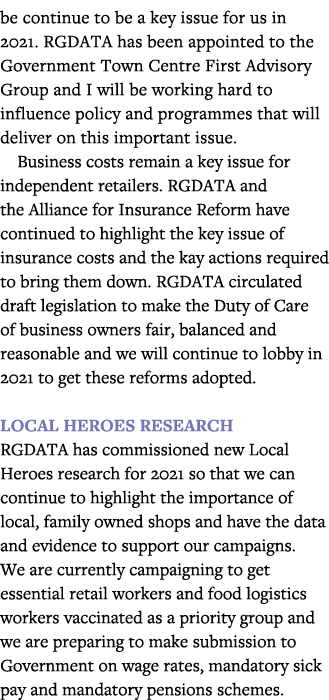 be continue to be a key issue for us in 2021. RGDATA has been appointed to the Government Town Centre First Advisory Group and I will be working hard to influence policy and programmes that will deliver on this important issue.

Business costs remain a key issue for independent retailers. RGDATA and the Alliance for Insurance Reform have continued to highlight the key issue of insurance costs and the kay actions required to bring them down. RGDATA circulated draft legislation to make the Duty of Care of business owners fair, balanced and reasonable and we will continue to lobby in 2021 to get these reforms adopted.

LOCAL HEROES RESEARCH

RGDATA has commissioned new Local Heroes research for 2021 so that we can continue to highlight the importance of local, family owned shops and have the data and evidence to support our campaigns. We are currently campaigning to get essential retail workers and food logistics workers vaccinated as a priority group and we are preparing to make submission to Government on wage rates, mandatory sick pay and mandatory pensions schemes.